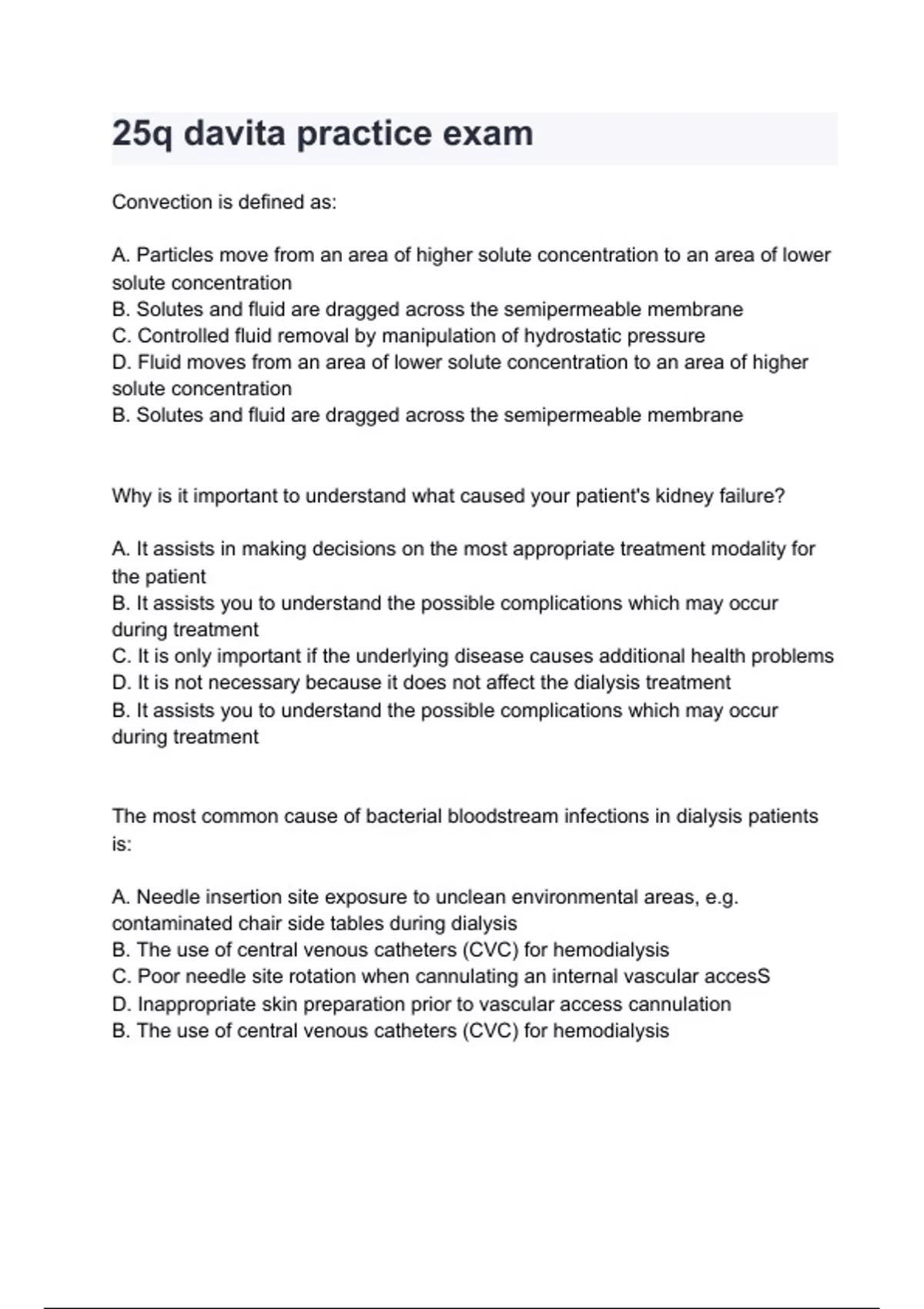 25q davita practice exam

Convection is defined as:

A. Particles move from an area of higher solute concentration to an area of lower solute concentration
B. Solutes and fluid are dragged across the semipermeable membrane
C. Controlled fluid removal by manipulation of hydrostatic pressure
D. Fluid moves from an area of lower solute concentration to an area of higher solute concentration
B. Solutes and fluid are dragged across the semipermeable membrane

Why is it important to understand what caused your patient's kidney failure?

A. It assists in making decisions on the most appropriate treatment modality for the patient
B. It assists you to understand the possible complications which may occur during treatment
C. It is only important if the underlying disease causes additional health problems
D. It is not necessary because it does not affect the dialysis treatment
B. It assists you to understand the possible complications which may occur during treatment

The most common cause of bacterial bloodstream infections in dialysis patients is:

A. Needle insertion site exposure to unclean environmental areas, e.g. contaminated chair side tables during dialysis
B. The use of central venous catheters (CVC) for hemodialysis
C. Poor needle site rotation when cannulating an internal vascular accesS
D. Inappropriate skin preparation prior to vascular access cannulation
B. The use of central venous catheters (CVC) for hemodialysis